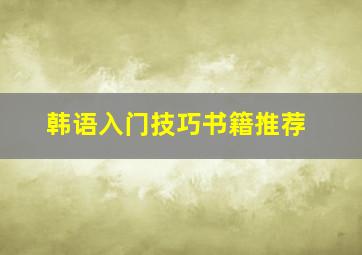 韩语入门技巧书籍推荐